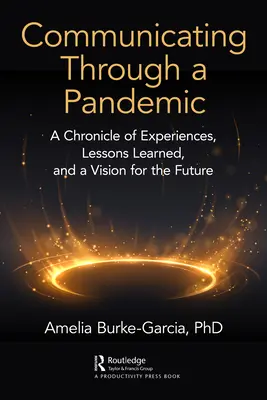 Communicating Through a Pandemic

A Chronicle of Experiences, Lessons Learned, and a Vision for the Future

Amelia Burke-Garcia, PhD

Routledge
Taylor & Francis Group
A PRODUCTIVITY PRESS BOOK